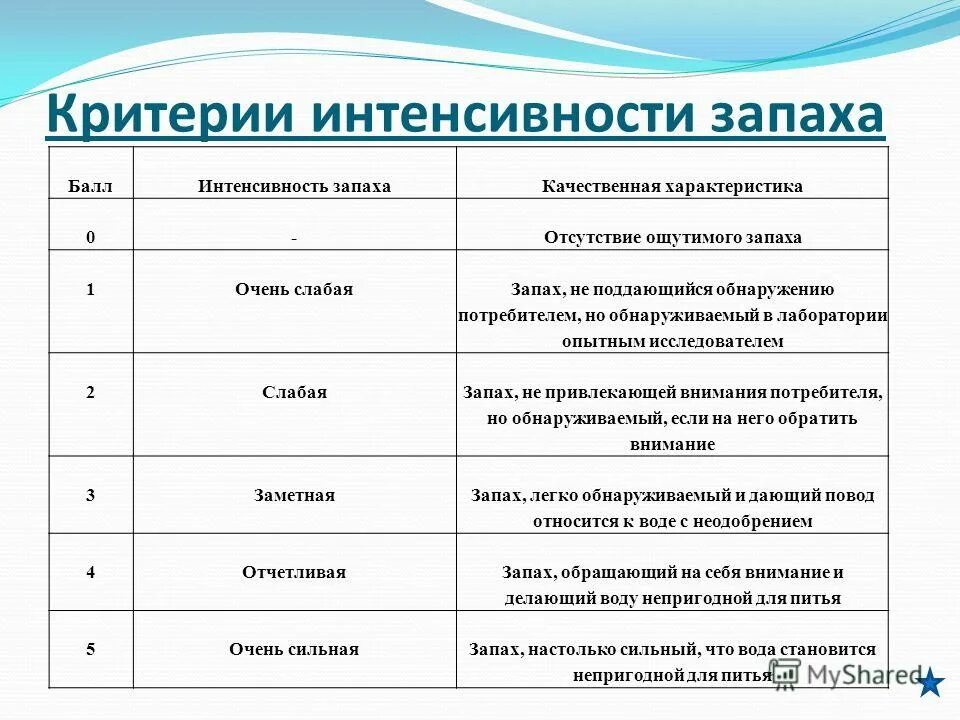 Критерии интенсивности запаха

| Балл | Интенсивность запаха | Качественная характеристика |
|---|---|---|
| 0 | - | Отсутствие ощутимого запаха |
| 1 | Очень слабая | Запах, не поддающийся обнаружению потребителем, но обнаруживаемый в лаборатории опытным исследователем |
| 2 | Слабая | Запах, не привлекающей внимания потребителя, но обнаруживаемый, если на него обратить внимание |
| 3 | Заметная | Запах, легко обнаруживаемый и дающий повод относится к воде с неодобрением |
| 4 | Отчетливая | Запах, обращающий на себя внимание и делающий воду непригодной для питья |
| 5 | Очень сильная | Запах, настолько сильный, что вода становится непригодной для питья |

MyShared